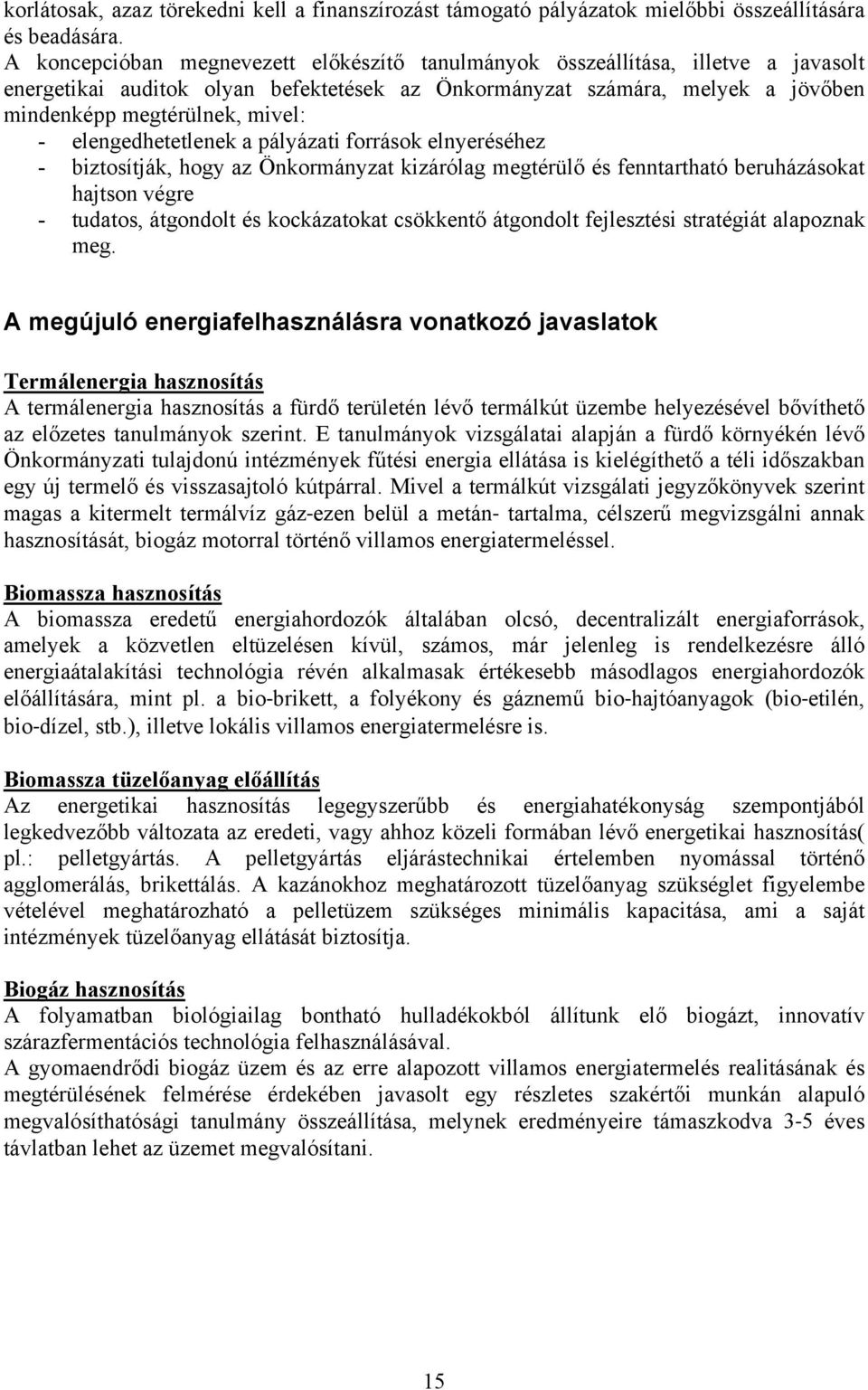 korlátosak, azaz törekedni kell a finanszírozást támogató pályázatok mielőbbi összeállítására és beadására.
A koncepcióban megnevezett előkészítő tanulmányok összeállítása, illetve a javasolt energetikai auditok olyan befektetések az Önkormányzat számára, melyek a jövőben mindenképp megtérülnek, mivel:
- elengedhetetlenek a pályázati források elnyeréséhez
- biztosítják, hogy az Önkormányzat kizárólag megtérülő és fenntartható beruházásokat hajtson végre
- tudatos, átgondolt és kockázatokat csökkentő átgondolt fejlesztési stratégiát alapoznak meg.

A megújuló energiafelhasználásra vonatkozó javaslatok

Termálenergia hasznosítás
A termálenergia hasznosítás a fürdő területén lévő termálkút üzembe helyezésével bővíthető az előzetes tanulmányok szerint. E tanulmányok vizsgálatai alapján a fürdő környékén lévő Önkormányzati tulajdonú intézmények fűtési energia ellátása is kielégíthető a téli időszakban egy új termelő és visszasajtoló kútpárral. Mivel a termálkút vizsgálati jegyzőkönyvek szerint magas a kitermelt termálvíz gáz-ezen belül a metán- tartalma, célszerű megvizsgálni annak hasznosítását, biogáz motorral történő villamos energiatermeléssel.

Biomassza hasznosítás
A biomassza eredetű energiahordozók általában olcsó, decentralizált energiaforrások, amelyek a közvetlen eltüzelésen kívül, számos, már jelenleg is rendelkezésre álló energiaátalakítási technológia révén alkalmasak értékesebb másodlagos energiahordozók előállítására, mint pl. a bio-brikett, a folyékony és gáznemű bio-hajtóanyagok (bio-etilén, bio-dízel, stb.), illetve lokális villamos energiatermelésre is.

Biomassza tüzelőanyag előállítás
Az energetikai hasznosítás legegyszerűbb és energiahatékonyság szempontjából legkedvezőbb változata az eredeti, vagy ahhoz közeli formában lévő energetikai hasznosítás( pl.: pelletgyártás. A pelletgyártás eljárástechnikai értelemben nyomással történő agglomerálás, brikettálás. A kazánokhoz meghatározott tüzelőanyag szükséglet figyelembe vételével meghatározható a pelletüzem szükséges minimális kapacitása, ami a saját intézmények tüzelőanyag ellátását biztosítja.

Biogáz hasznosítás
A folyamatban biológiailag bontható hulladékokból állítunk elő biogázt, innovatív szárazfermentációs technológia felhasználásával.
A gyomaendrődi biogáz üzem és az erre alapozott villamos energiatermelés realitásának és megtérülésének felmérése érdekében javasolt egy részletes szakértői munkán alapuló megvalósíthatósági tanulmány összeállítása, melynek eredményeire támaszkodva 3-5 éves távlatban lehet az üzemet megvalósítani.

15